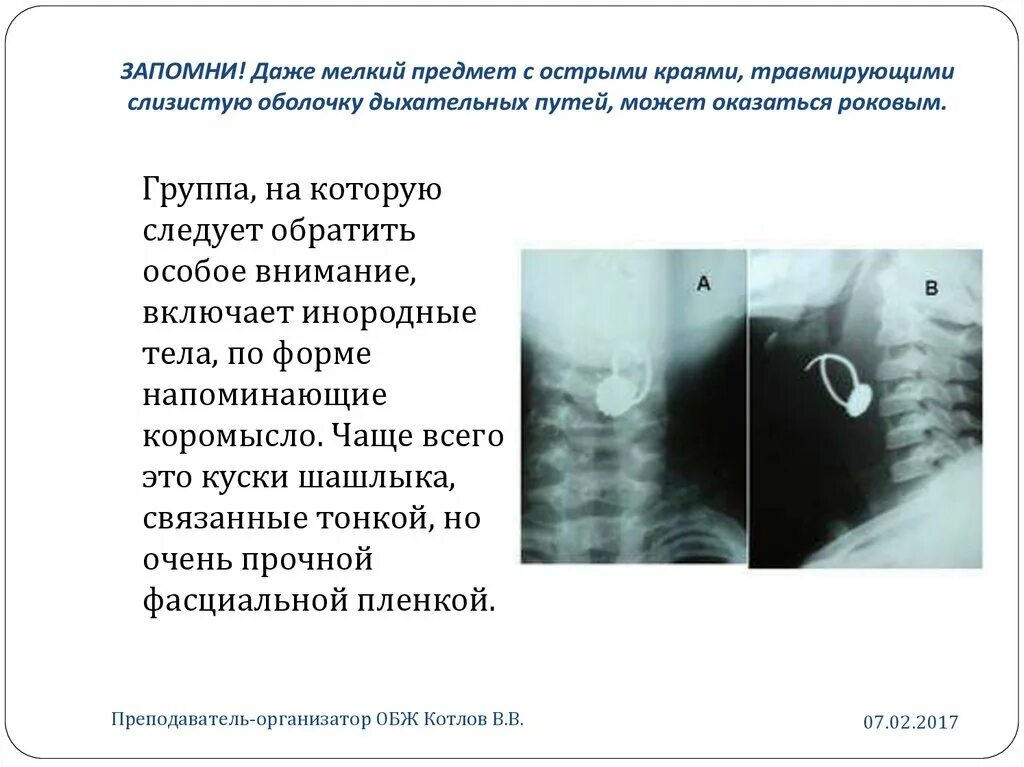 ЗАПОМНИ! Даже мелкий предмет с острыми краями, травмирующими слизистую оболочку дыхательных путей, может оказаться роковым.

Группа, на которую следует обратить особое внимание, включает инородные тела, по форме напоминающие коромысло. Чаще всего это куски шашлыка, связанные тонкой, но очень прочной фасциальной пленкой.

A

B

Преподаватель-организатор ОБЖ Котлов В.В.

07.02.2017